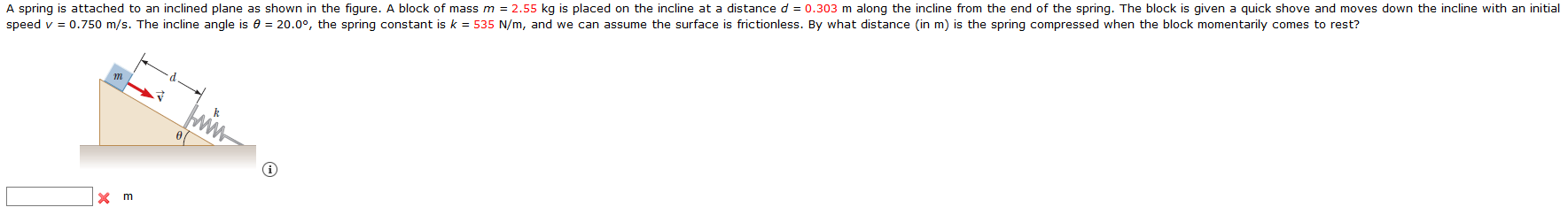 A spring is attached to an inclined plane as shown in the figure. A block of mass $m$ = 2.55 kg is placed on the incline at a distance $d$ = 0.303 m along the incline from the end of the spring. The block is given a quick shove and moves down the incline with an initial speed $v$ = 0.750 m/s. The incline angle is $\theta$ = 20.0°, the spring constant is $k$ = 535 N/m, and we can assume the surface is frictionless. By what distance (in m) is the spring compressed when the block momentarily comes to rest?

$m$
$d$
$\vec{v}$
$k$
$\theta$

m